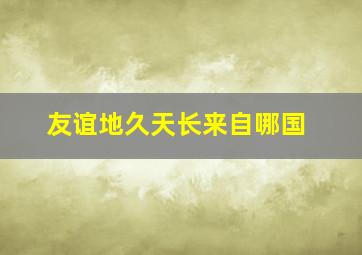 友谊地久天长来自哪国